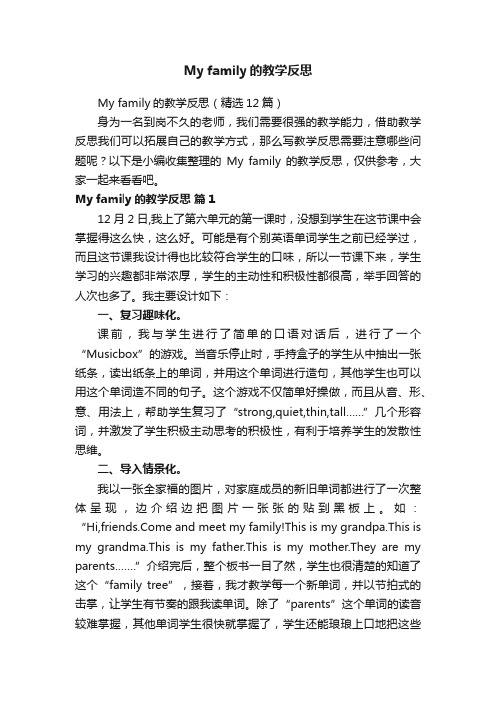 My family 的教学反思

My family 的教学反思（精选 12 篇）

身为一名到岗不久的老师，我们需要很强的教学能力，借助教学反思我们可以拓展自己的教学方式，那么写教学反思需要注意哪些问题呢？以下是小编收集整理的 My family 的教学反思，仅供参考，大家一起来看看吧。

My family 的教学反思 篇 1

12 月 2 日,我上了第六单元的第一课时，没想到学生在这节课中会掌握得这么快，这么好。可能是有个别英语单词学生之前已经学过，而且这节课我设计得也比较符合学生的口味，所以一节课下来，学生学习的兴趣都非常浓厚，学生的主动性和积极性都很高，举手回答的人次也多了。我主要设计如下：

一、复习趣味化。

课前，我与学生进行了简单的口语对话后，进行了一个“Musicbox”的游戏。当音乐停止时，手持盒子的学生从中抽出一张纸条，读出纸条上的单词，并用这个单词进行造句，其他学生也可以用这个单词造不同的句子。这个游戏不仅简单好操做，而且从音、形、意、用法上，帮助学生复习了“strong,quiet,thin,tall……”几个形容词，并激发了学生积极主动思考的积极性，有利于培养学生的发散性思维。

二、导入情景化。

我以一张全家福的图片，对家庭成员的新旧单词都进行了一次整体呈现，边介绍边把图片一张张的贴到黑板上。如：“Hi,friends.Come and meet my family!This is my grandpa.This is my grandma.This is my father.This is my mother.They are my parents…….”介绍完后，整个板书一目了然，学生也很清楚的知道了这个“family tree”，接着，我才教学每一个新单词，并以节拍式的击掌，让学生有节奏的跟我读单词。除了“parents”这个单词的读音较难掌握，其他单词学生很快就掌握了，学生还能琅琅上口地把这些